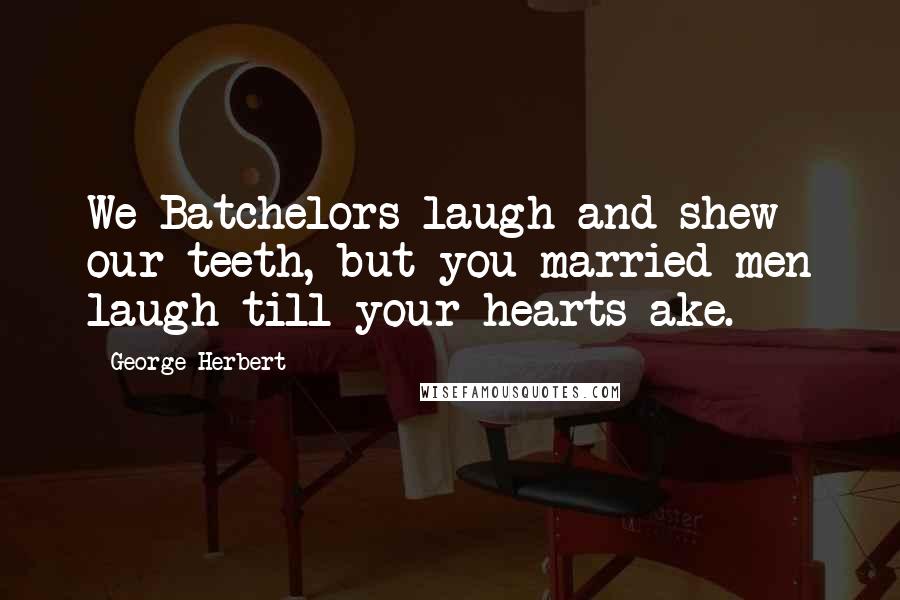 We Batchelors laugh and shew our teeth, but you married men laugh till your hearts ake.

George Herbert

WISEFAMOUSQUOTES.COM